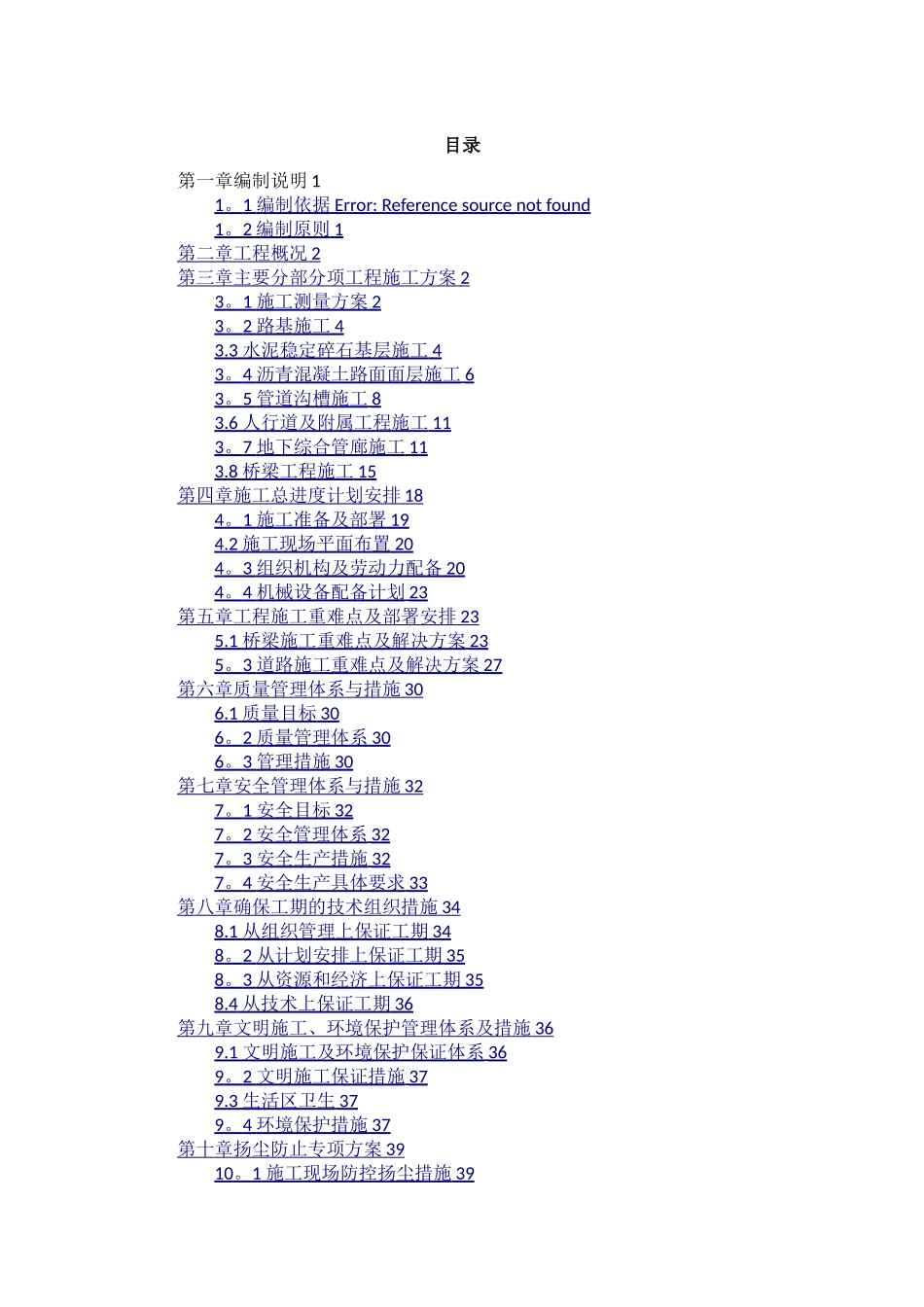 目录

第一章编制说明 1
1。1 编制依据 Error: Reference source not found
1。2 编制原则 1
第二章工程概况 2
第三章主要分部分项工程施工方案 2
3。1 施工测量方案 2
3。2 路基施工 4
3.3 水泥稳定碎石基层施工 4
3。4 沥青混凝土路面面层施工 6
3。5 管道沟槽施工 8
3.6 人行道及附属工程施工 11
3。7 地下综合管廊施工 11
3.8 桥梁工程施工 15
第四章施工总进度计划安排 18
4。1 施工准备及部署 19
4.2 施工现场平面布置 20
4。3 组织机构及劳动力配备 20
4。4 机械设备配备计划 23
第五章工程施工重难点及部署安排 23
5.1 桥梁施工重难点及解决方案 23
5。3 道路施工重难点及解决方案 27
第六章质量管理体系与措施 30
6.1 质量目标 30
6。2 质量管理体系 30
6。3 管理措施 30
第七章安全管理体系与措施 32
7。1 安全目标 32
7。2 安全管理体系 32
7。3 安全生产措施 32
7。4 安全生产具体要求 33
第八章确保工期的技术组织措施 34
8.1 从组织管理上保证工期 34
8。2 从计划安排上保证工期 35
8。3 从资源和经济上保证工期 35
8.4 从技术上保证工期 36
第九章文明施工、环境保护管理体系及措施 36
9.1 文明施工及环境保护保证体系 36
9。2 文明施工保证措施 37
9.3 生活区卫生 37
9。4 环境保护措施 37
第十章扬尘防止专项方案 39
10。1 施工现场防控扬尘措施 39